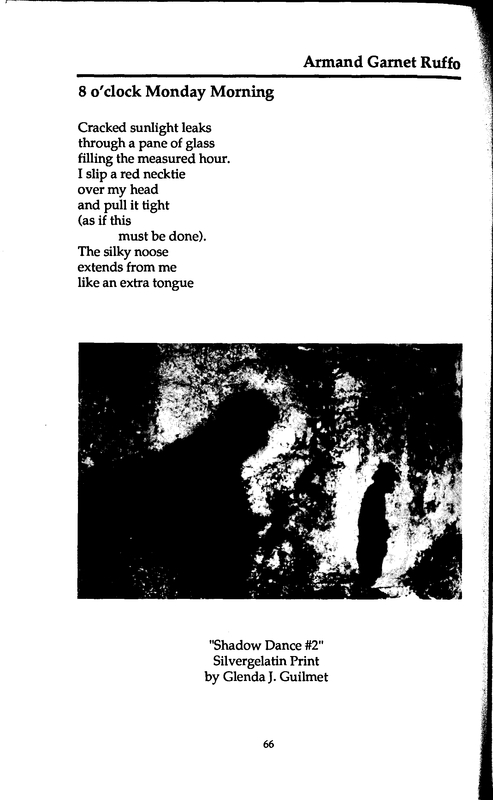 Armand Garnet Ruffo

8 o'clock Monday Morning

Cracked sunlight leaks
through a pane of glass
filling the measured hour.
I slip a red necktie
over my head
and pull it tight
(as if this
must be done).
The silky noose
extends from me
like an extra tongue

"Shadow Dance #2"
Silvergelatin Print
by Glenda J. Guilmet

66